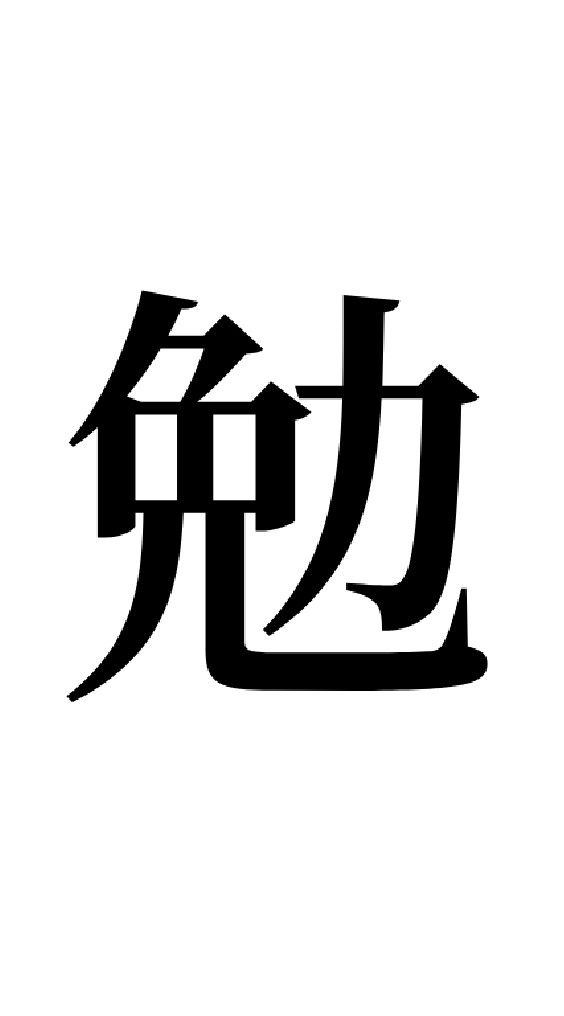 勉